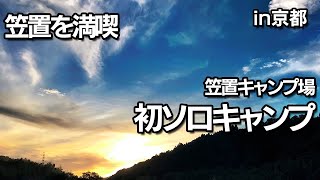 笠置を満喫

in京都

笠置キャンプ場

初ソロキャンプ